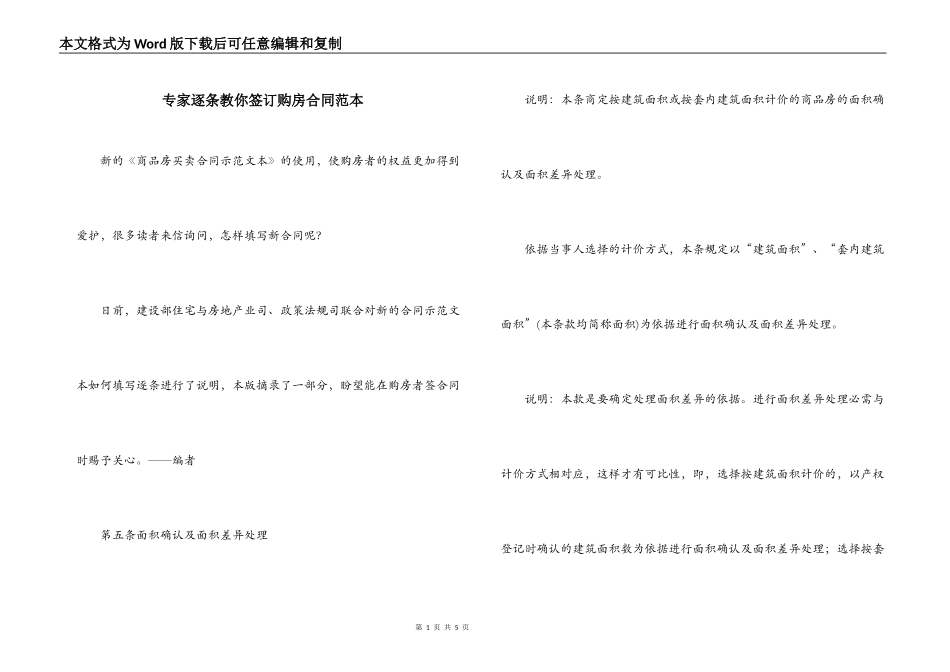 本文格式为Word版下载后可任意编辑和复制

专家逐条教你签订购房合同范本

新的《商品房买卖合同示范文本》的使用，使购房者的权益更加得到爱护，很多读者来信询问，怎样填写新合同呢？

日前，建设部住宅与房地产业司、政策法规司联合对新的合同示范文本如何填写逐条进行了说明，本版摘录了一部分，盼望能在购房者签合同时赐予关心。——编者

第五条面积确认及面积差异处理

说明：本条商定按建筑面积或按套内建筑面积计价的商品房的面积确认及面积差异处理。

依据当事人选择的计价方式，本条规定以“建筑面积”、“套内建筑面积”(本条款均简称面积)为依据进行面积确认及面积差异处理。

说明：本款是要确定处理面积差异的依据。进行面积差异处理必需与计价方式相对应，这样才有可比性，即，选择按建筑面积计价的，以产权登记时确认的建筑面积数为依据进行面积确认及面积差异处理；选择按套

第 1 页 共 5 页